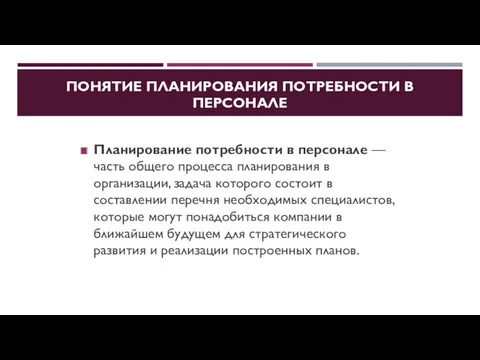 ПОНЯТИЕ ПЛАНИРОВАНИЯ ПОТРЕБНОСТИ В ПЕРСОНАЛЕ

Планирование потребности в персонале — часть общего процесса планирования в организации, задача которого состоит в составлении перечня необходимых специалистов, которые могут понадобиться компании в ближайшем будущем для стратегического развития и реализации построенных планов.